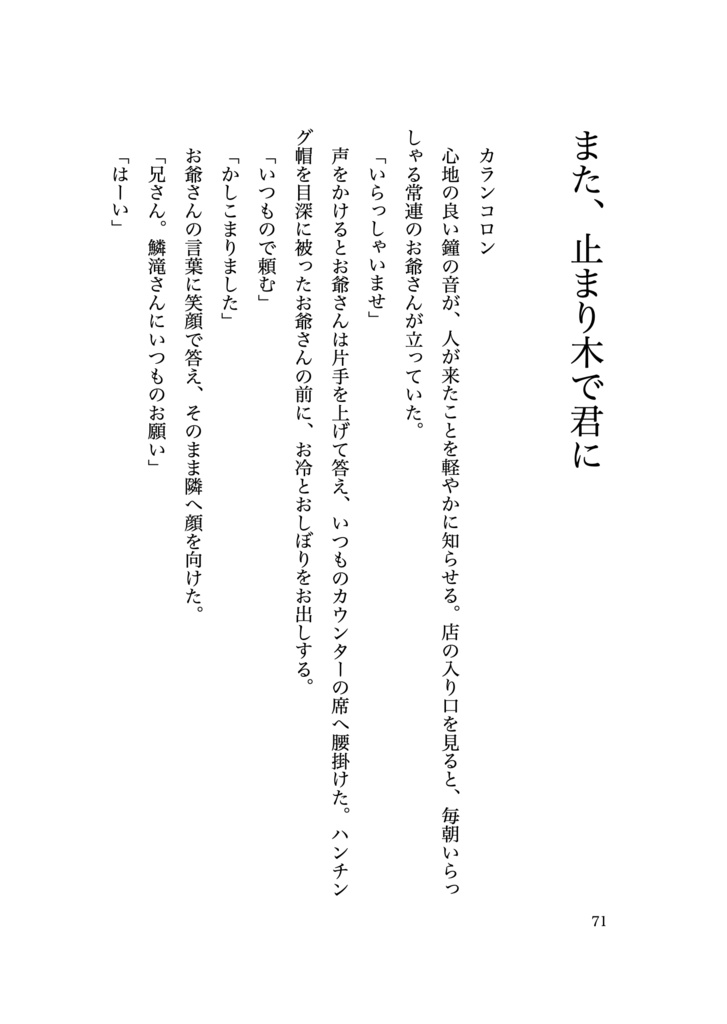 また、止まり木で君に

カランコロン
心地の良い鐘の音が、人が来たことを軽やかに知らせる。店の入り口を見ると、毎朝いらっしゃる常連のお爺さんが立っていた。
「いらっしゃいませ」
声をかけるとお爺さんは片手を上げて答え、いつものカウンターの席へ腰掛けた。ハンチング帽を目深に被ったお爺さんの前に、お冷とおしぼりをお出しする。
「いつもので頼む」
「かしこまりました」
お爺さんの言葉に笑顔で答え、そのまま隣へ顔を向けた。
「兄さん。鱗滝さんにいつものお願い」
「はーい」

71